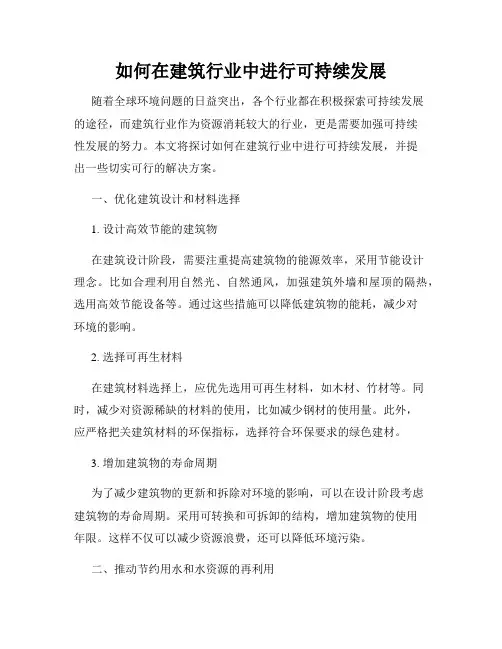 如何在建筑行业中进行可持续发展

随着全球环境问题的日益突出，各个行业都在积极探索可持续发展的途径，而建筑行业作为资源消耗较大的行业，更是需要加强可持续性发展的努力。本文将探讨如何在建筑行业中进行可持续发展，并提出一些切实可行的解决方案。

一、优化建筑设计和材料选择

1. 设计高效节能的建筑物

在建筑设计阶段，需要注重提高建筑物的能源效率，采用节能设计理念。比如合理利用自然光、自然通风，加强建筑外墙和屋顶的隔热，选用高效节能设备等。通过这些措施可以降低建筑物的能耗，减少对环境的影响。

2. 选择可再生材料

在建筑材料选择上，应优先选用可再生材料，如木材、竹材等。同时，减少对资源稀缺的材料的使用，比如减少钢材的使用量。此外，应严格把关建筑材料的环保指标，选择符合环保要求的绿色建材。

3. 增加建筑物的寿命周期

为了减少建筑物的更新和拆除对环境的影响，可以在设计阶段考虑建筑物的寿命周期。采用可转换和可拆卸的结构，增加建筑物的使用年限。这样不仅可以减少资源浪费，还可以降低环境污染。

二、推动节约用水和水资源的再利用